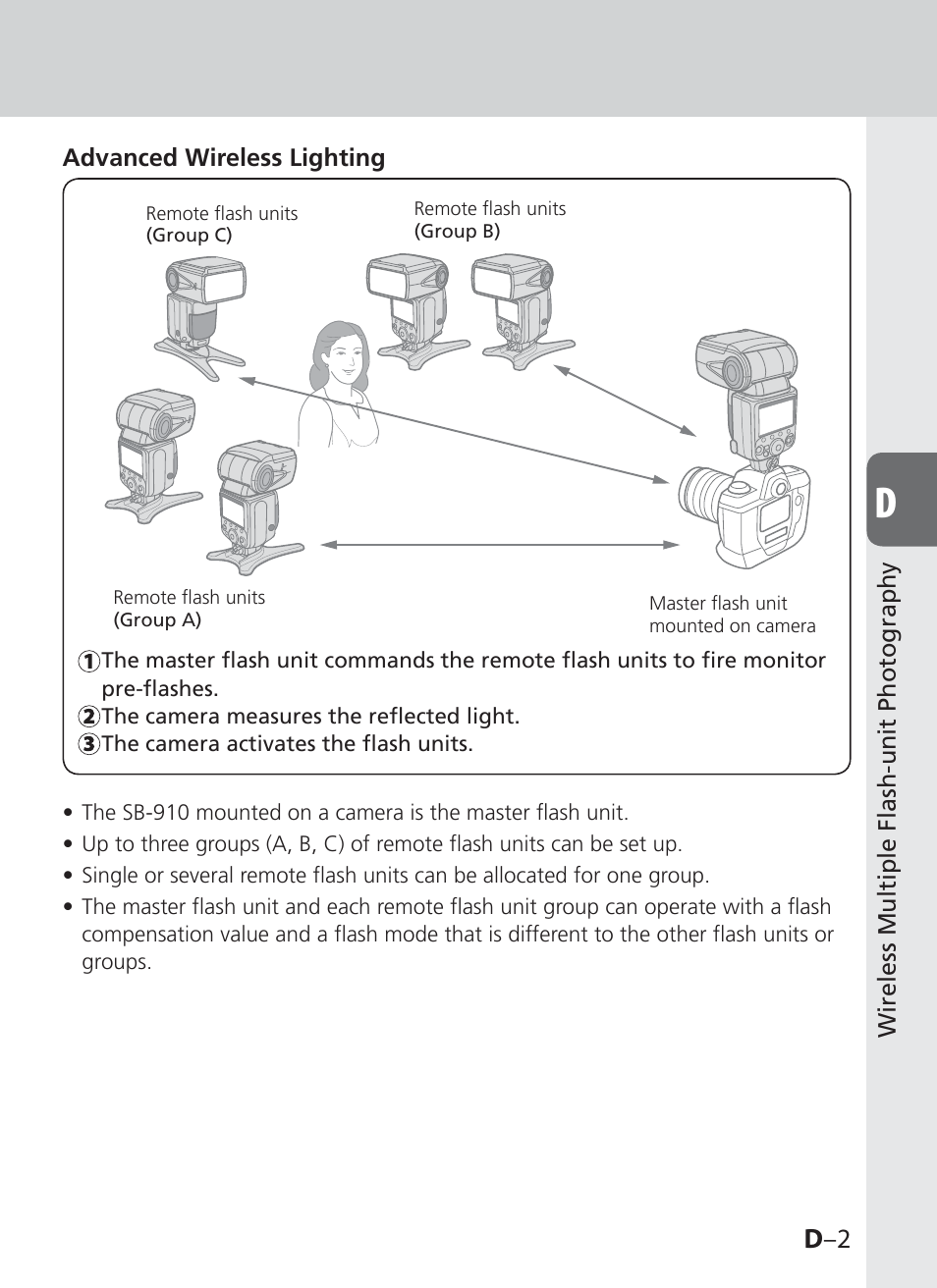 Advanced Wireless Lighting

Remote flash units
(Group C)

Remote flash units
(Group B)

Remote flash units
(Group A)

Master flash unit
mounted on camera

1 The master flash unit commands the remote flash units to fire monitor pre-flashes.
2 The camera measures the reflected light.
3 The camera activates the flash units.

• The SB-910 mounted on a camera is the master flash unit.
• Up to three groups (A, B, C) of remote flash units can be set up.
• Single or several remote flash units can be allocated for one group.
• The master flash unit and each remote flash unit group can operate with a flash compensation value and a flash mode that is different to the other flash units or groups.

D

Wireless Multiple Flash-unit Photography

D–2